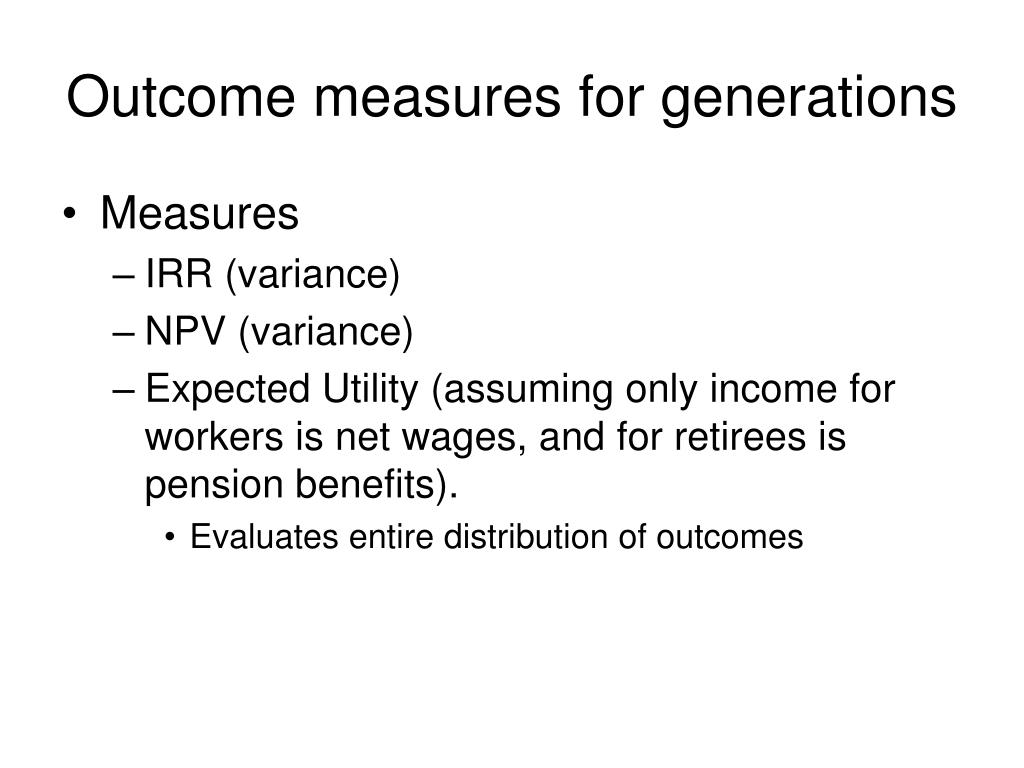 Outcome measures for generations

• Measures
– IRR (variance)
– NPV (variance)
– Expected Utility (assuming only income for workers is net wages, and for retirees is pension benefits).
• Evaluates entire distribution of outcomes